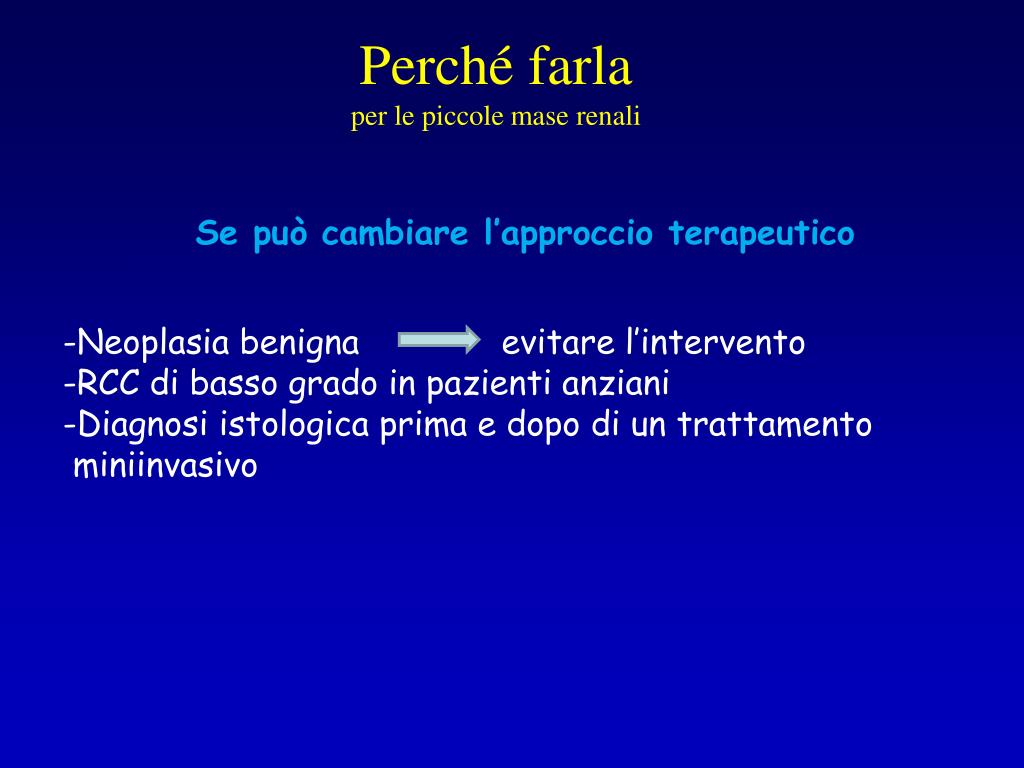 Perché farla
per le piccole mase renali

Se può cambiare l’approccio terapeutico

-Neoplasia benigna evitare l’intervento
-RCC di basso grado in pazienti anziani
-Diagnosi istologica prima e dopo di un trattamento miniinvasivo